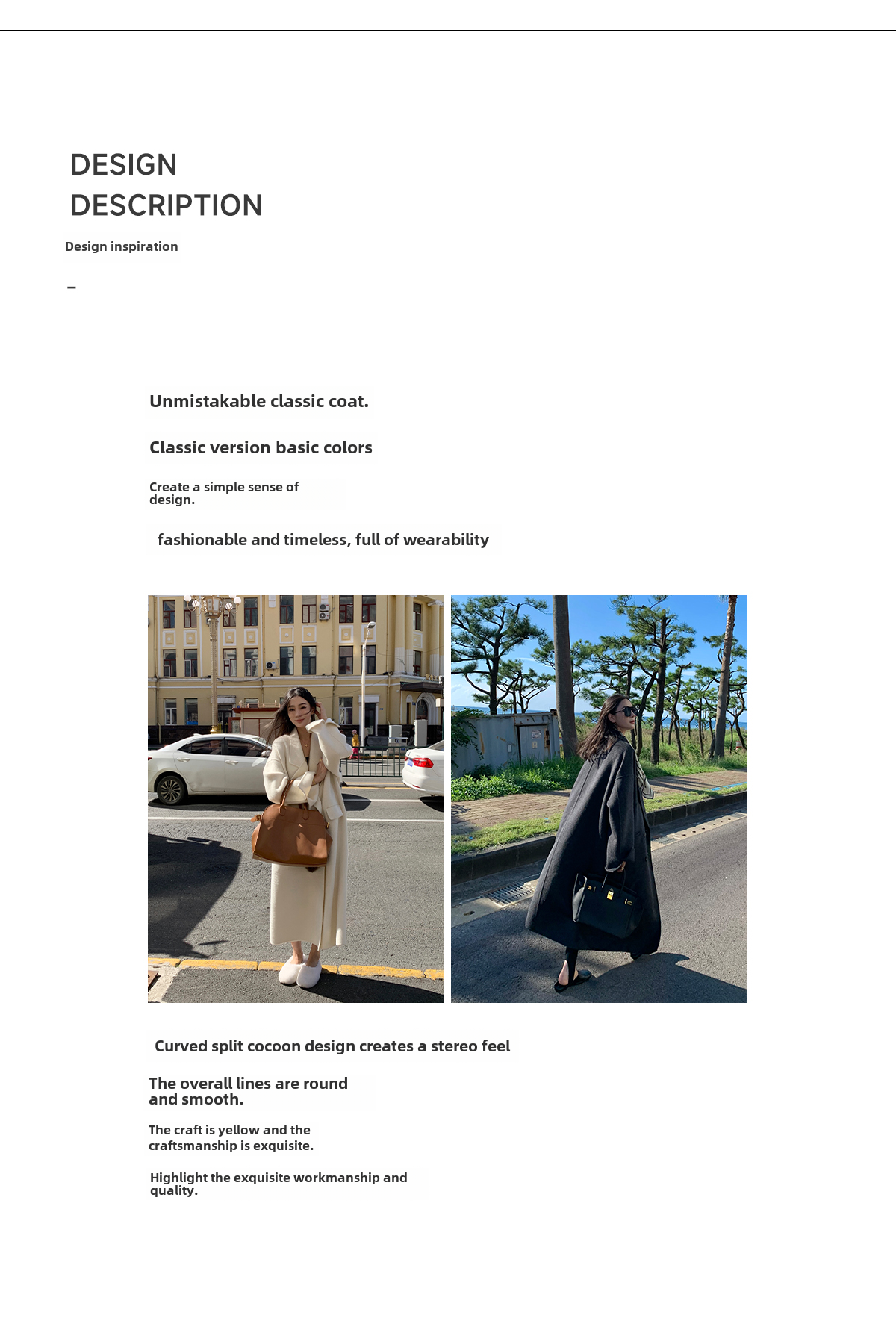 DESIGN
DESCRIPTION

Design inspiration

–

Unmistakable classic coat.

Classic version basic colors

Create a simple sense of design.

fashionable and timeless, full of wearability

Curved split cocoon design creates a stereo feel

The overall lines are round and smooth.

The craft is yellow and the craftsmanship is exquisite.

Highlight the exquisite workmanship and quality.